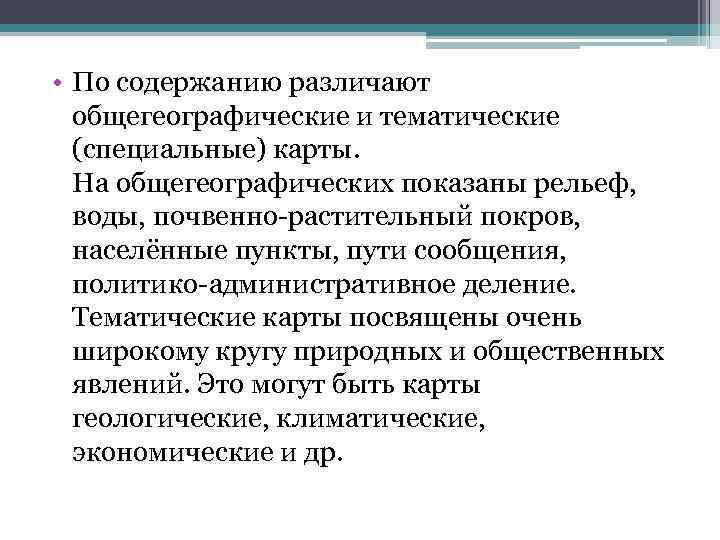 • По содержанию различают общегеографические и тематические (специальные) карты.
На общегеографических показаны рельеф, воды, почвенно-растительный покров, населённые пункты, пути сообщения, политико-административное деление. Тематические карты посвящены очень широкому кругу природных и общественных явлений. Это могут быть карты геологические, климатические, экономические и др.